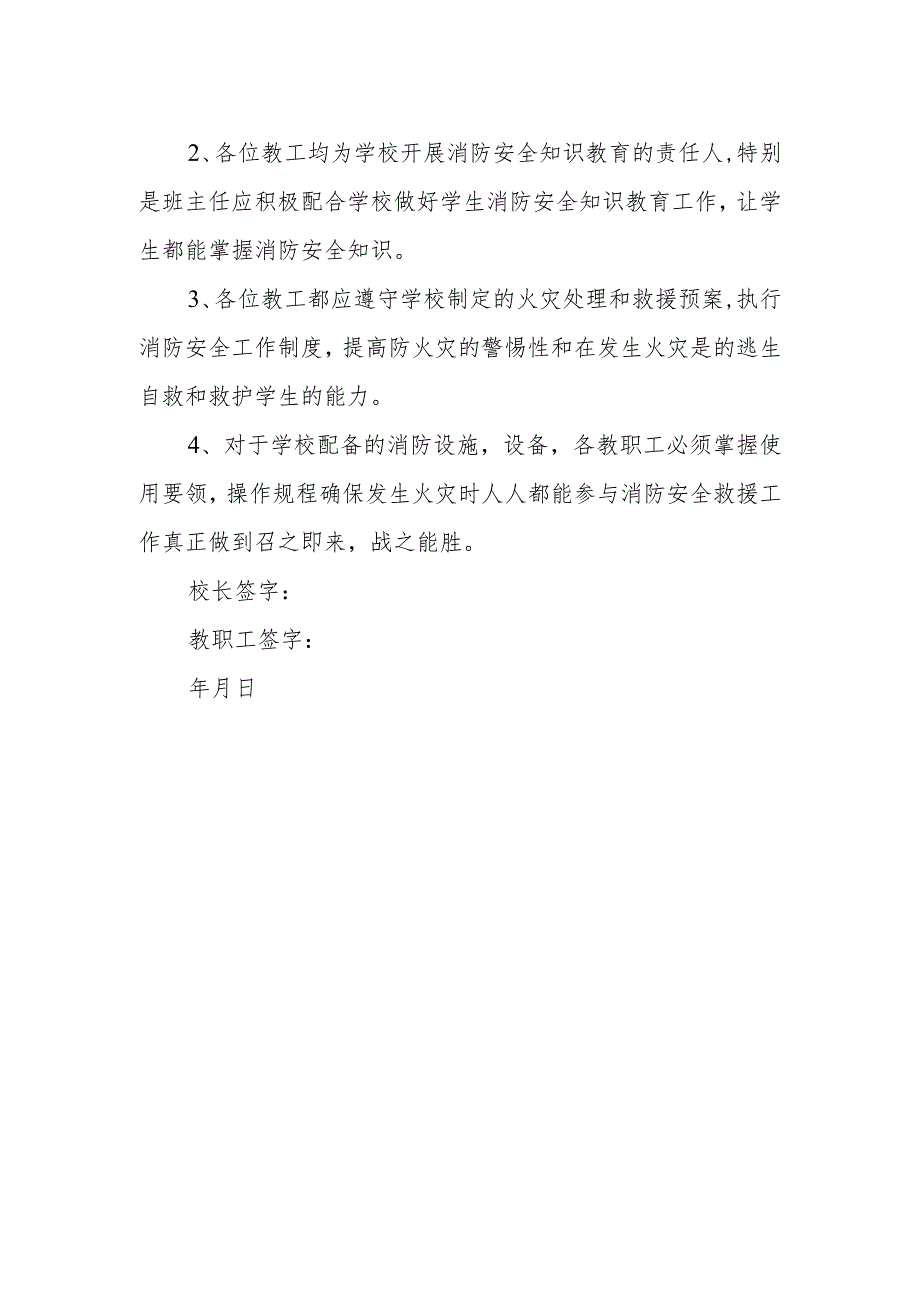 2、各位教工均为学校开展消防安全知识教育的责任人，特别是班主任应积极配合学校做好学生消防安全知识教育工作，让学生都能掌握消防安全知识。

3、各位教工都应遵守学校制定的火灾处理和救援预案，执行消防安全工作制度，提高防火灾的警惕性和在发生火灾是的逃生自救和救护学生的能力。

4、对于学校配备的消防设施，设备，各教职工必须掌握使用要领，操作规程确保发生火灾时人人都能参与消防安全救援工作真正做到召之即来，战之能胜。

校长签字：

教职工签字：

年月日